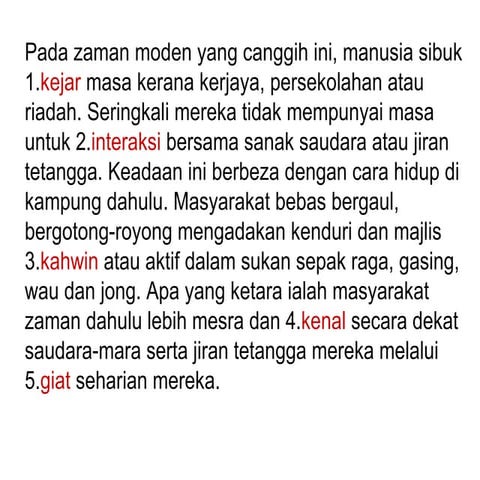 Pada zaman moden yang canggih ini, manusia sibuk 1.kejar masa kerana kerjaya, persekolahan atau riadah. Seringkali mereka tidak mempunyai masa untuk 2.interaksi bersama sanak saudara atau jiran tetangga. Keadaan ini berbeza dengan cara hidup di kampung dahulu. Masyarakat bebas bergaul, bergotong-royong mengadakan kenduri dan majlis 3.kahwin atau aktif dalam sukan sepak raga, gasing, wau dan jong. Apa yang ketara ialah masyarakat zaman dahulu lebih mesra dan 4.kenal secara dekat saudara-mara serta jiran tetangga mereka melalui 5.giat seharian mereka.